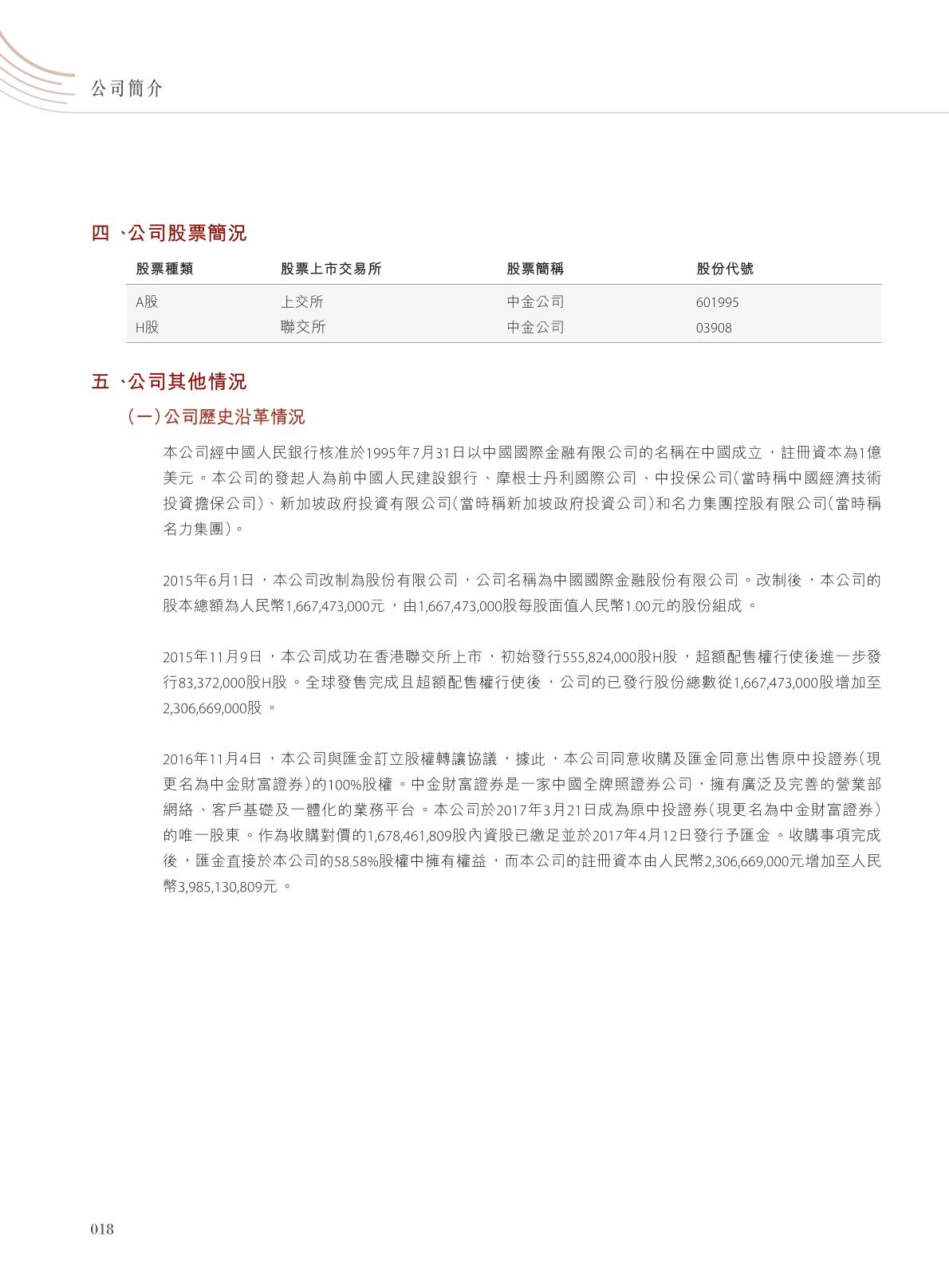 公司簡介

四、公司股票簡況

| 股票種類 | 股票上市交易所 | 股票簡稱 | 股份代號 |
|---|---|---|---|
| A股 | 上交所 | 中金公司 | 601995 |
| H股 | 聯交所 | 中金公司 | 03908 |

五、公司其他情況

（一）公司歷史沿革情況

本公司經中國人民銀行核准於1995年7月31日以中國國際金融有限公司的名稱在中國成立，註冊資本為1億美元。本公司的發起人為前中國人民建設銀行、摩根士丹利國際公司、中投保公司（當時稱中國經濟技術投資擔保公司）、新加坡政府投資有限公司（當時稱新加坡政府投資公司）和名力集團控股有限公司（當時稱名力集團）。

2015年6月1日，本公司改制為股份有限公司，公司名稱為中國國際金融股份有限公司。改制後，本公司的股本總額為人民幣1,667,473,000元，由1,667,473,000股每股面值人民幣1.00元的股份組成。

2015年11月9日，本公司成功在香港聯交所上市，初始發行555,824,000股H股，超額配售權行使後進一步發行83,372,000股H股。全球發售完成且超額配售權行使後，公司的已發行股份總數從1,667,473,000股增加至2,306,669,000股。

2016年11月4日，本公司與匯金訂立股權轉讓協議，據此，本公司同意收購及匯金同意出售原中投證券（現更名為中金財富證券）的100%股權。中金財富證券是一家中國全牌照證券公司，擁有廣泛及完善的營業部網絡、客戶基礎及一體化的業務平台。本公司於2017年3月21日成為原中投證券（現更名為中金財富證券）的唯一股東。作為收購對價的1,678,461,809股內資股已繳足並於2017年4月12日發行予匯金。收購事項完成後，匯金直接於本公司的58.58%股權中擁有權益，而本公司的註冊資本由人民幣2,306,669,000元增加至人民幣3,985,130,809元。

018